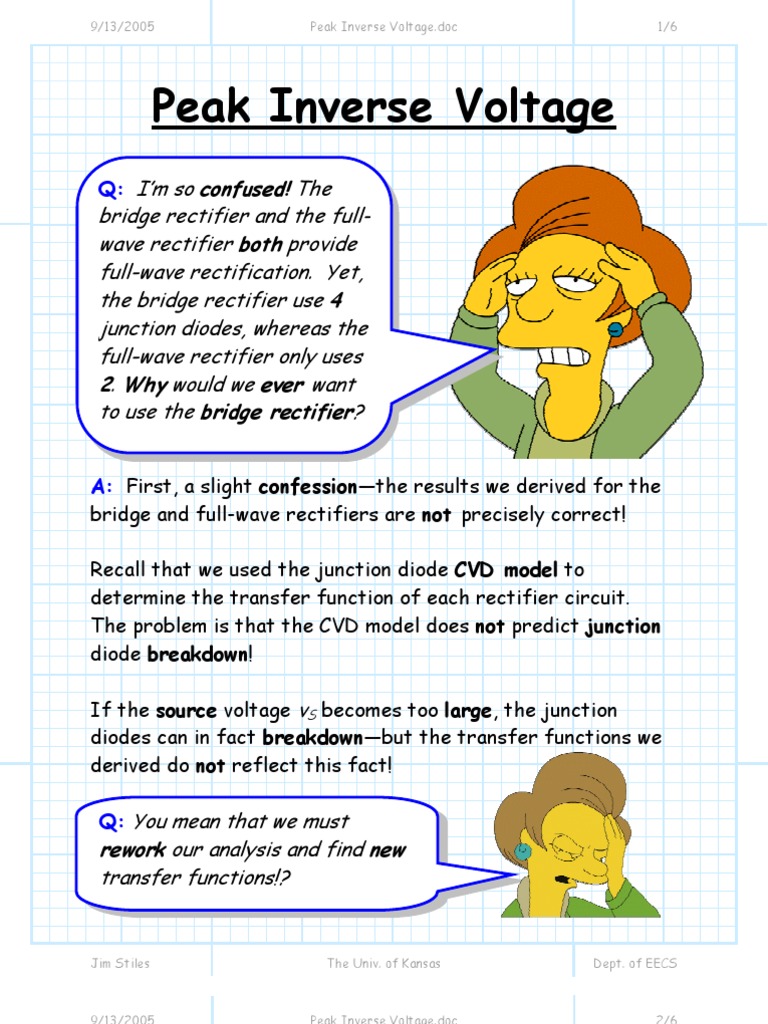 9/13/2005 Peak Inverse Voltage.doc 1/6

Peak Inverse Voltage

Q: I'm so confused! The bridge rectifier and the full-wave rectifier both provide full-wave rectification. Yet, the bridge rectifier use 4 junction diodes, whereas the full-wave rectifier only uses 2. Why would we ever want to use the bridge rectifier?

A: First, a slight confession—the results we derived for the bridge and full-wave rectifiers are not precisely correct!

Recall that we used the junction diode CVD model to determine the transfer function of each rectifier circuit. The problem is that the CVD model does not predict junction diode breakdown!

If the source voltage $v_S$ becomes too large, the junction diodes can in fact breakdown—but the transfer functions we derived do not reflect this fact!

Q: You mean that we must rework our analysis and find new transfer functions!?

Jim Stiles The Univ. of Kansas Dept. of EECS

9/13/2005 Peak Inverse Voltage.doc 2/6